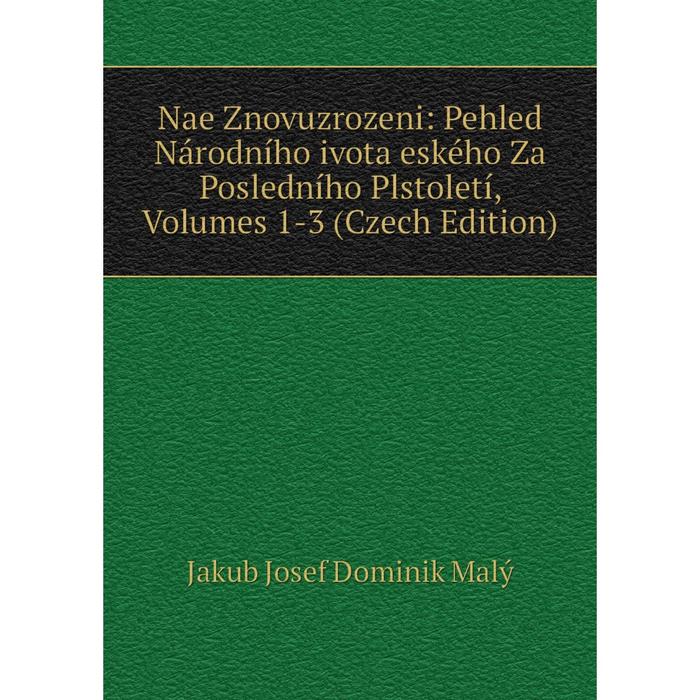 Nae Znovuzrozeni: Pehled Národního ivota eského Za Posledního Plstoletí, Volumes 1-3 (Czech Edition)

Jakub Josef Dominik Malý